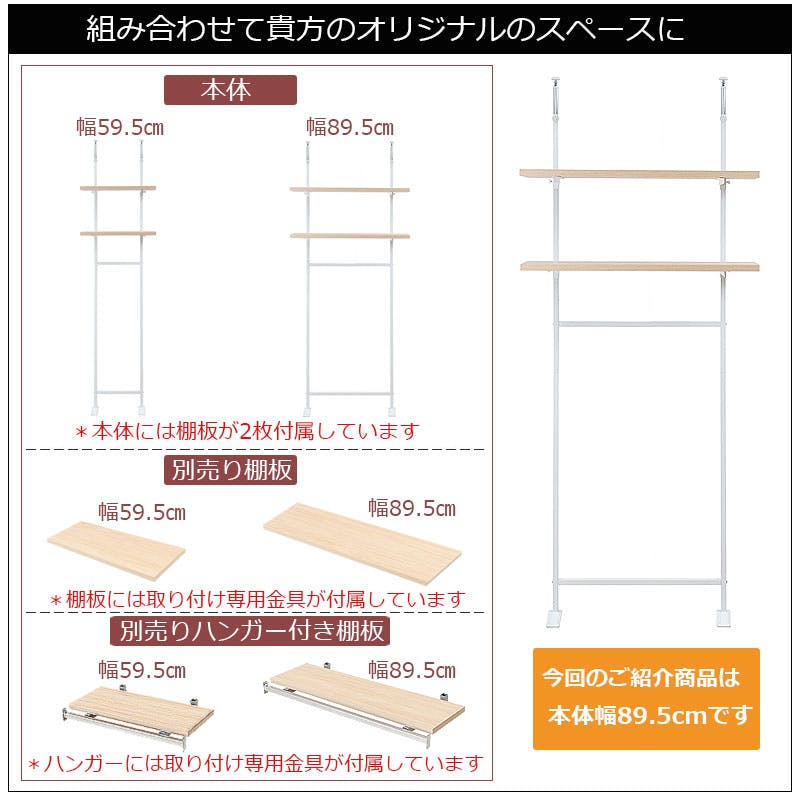 組み合わせて貴方のオリジナルのスペースに

本体

幅59.5㎝

幅89.5㎝

＊本体には棚板が2枚付属しています

別売り棚板

幅59.5㎝

幅89.5㎝

＊棚板には取り付け専用金具が付属しています

別売りハンガー付き棚板

幅59.5㎝

幅89.5㎝

＊ハンガーには取り付け専用金具が付属しています

今回のご紹介商品は
本体幅89.5cmです